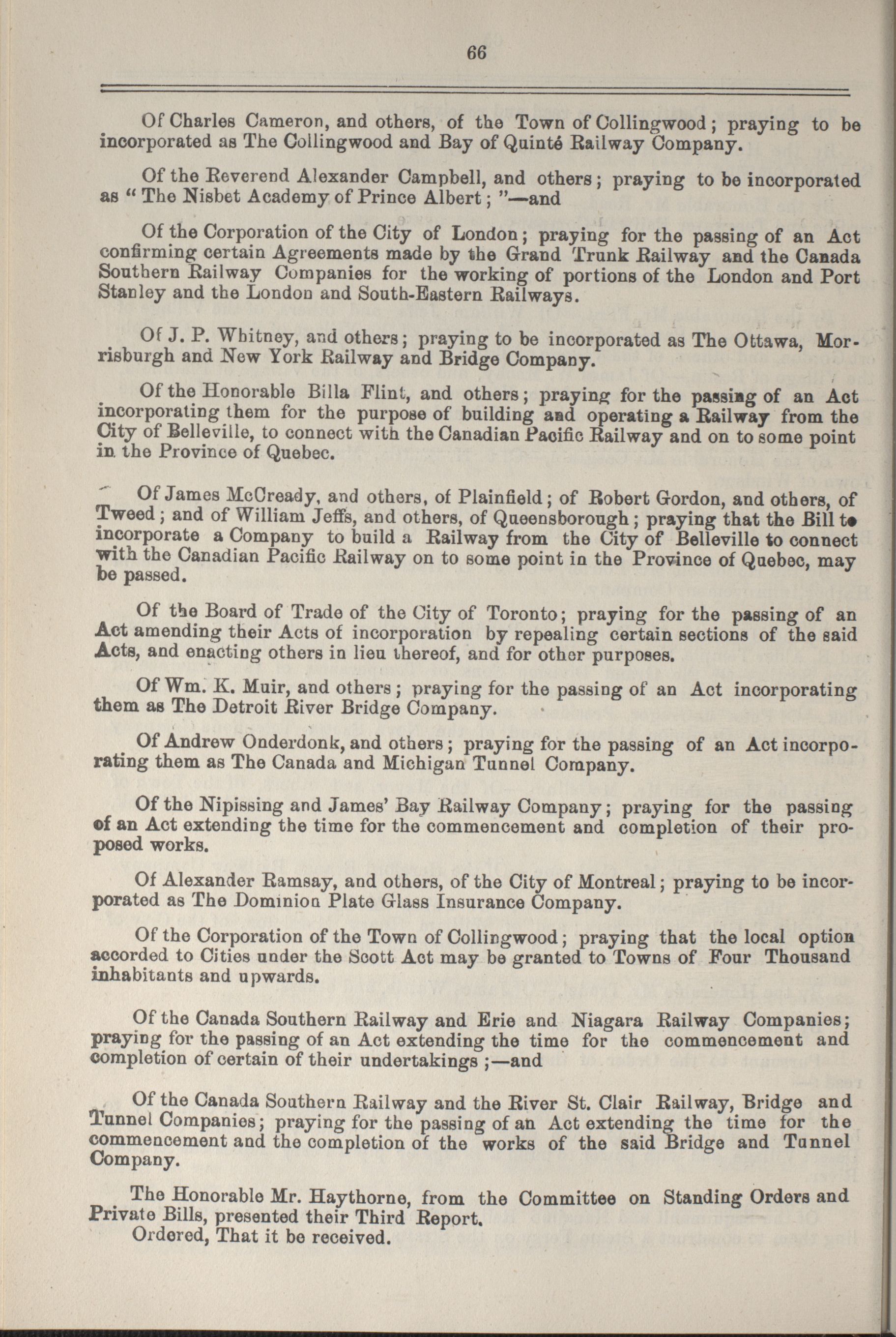 66

Of Charles Cameron, and others, of the Town of Collingwood; praying to be incorporated as The Collingwood and Bay of Quinté Railway Company.

Of the Reverend Alexander Campbell, and others; praying to be incorporated as "The Nisbet Academy of Prince Albert;"—and

Of the Corporation of the City of London; praying for the passing of an Act confirming certain Agreements made by the Grand Trunk Railway and the Canada Southern Railway Companies for the working of portions of the London and Port Stanley and the London and South-Eastern Railways.

Of J. P. Whitney, and others; praying to be incorporated as The Ottawa, Morrisburgh and New York Railway and Bridge Company.

Of the Honorable Billa Flint, and others; praying for the passing of an Act incorporating them for the purpose of building and operating a Railway from the City of Belleville, to connect with the Canadian Pacific Railway and on to some point in the Province of Quebec.

Of James McCready, and others, of Plainfield; of Robert Gordon, and others, of Tweed; and of William Jeffs, and others, of Queensborough; praying that the Bill to incorporate a Company to build a Railway from the City of Belleville to connect with the Canadian Pacific Railway on to some point in the Province of Quebec, may be passed.

Of the Board of Trade of the City of Toronto; praying for the passing of an Act amending their Acts of incorporation by repealing certain sections of the said Acts, and enacting others in lieu thereof, and for other purposes.

Of Wm. K. Muir, and others; praying for the passing of an Act incorporating them as The Detroit River Bridge Company.

Of Andrew Onderdonk, and others; praying for the passing of an Act incorporating them as The Canada and Michigan Tunnel Company.

Of the Nipissing and James' Bay Railway Company; praying for the passing of an Act extending the time for the commencement and completion of their proposed works.

Of Alexander Ramsay, and others, of the City of Montreal; praying to be incorporated as The Dominion Plate Glass Insurance Company.

Of the Corporation of the Town of Collingwood; praying that the local option accorded to Cities under the Scott Act may be granted to Towns of Four Thousand inhabitants and upwards.

Of the Canada Southern Railway and Erie and Niagara Railway Companies; praying for the passing of an Act extending the time for the commencement and completion of certain of their undertakings;—and

Of the Canada Southern Railway and the River St. Clair Railway, Bridge and Tunnel Companies; praying for the passing of an Act extending the time for the commencement and the completion of the works of the said Bridge and Tunnel Company.

The Honorable Mr. Haythorne, from the Committee on Standing Orders and Private Bills, presented their Third Report.
Ordered, That it be received.